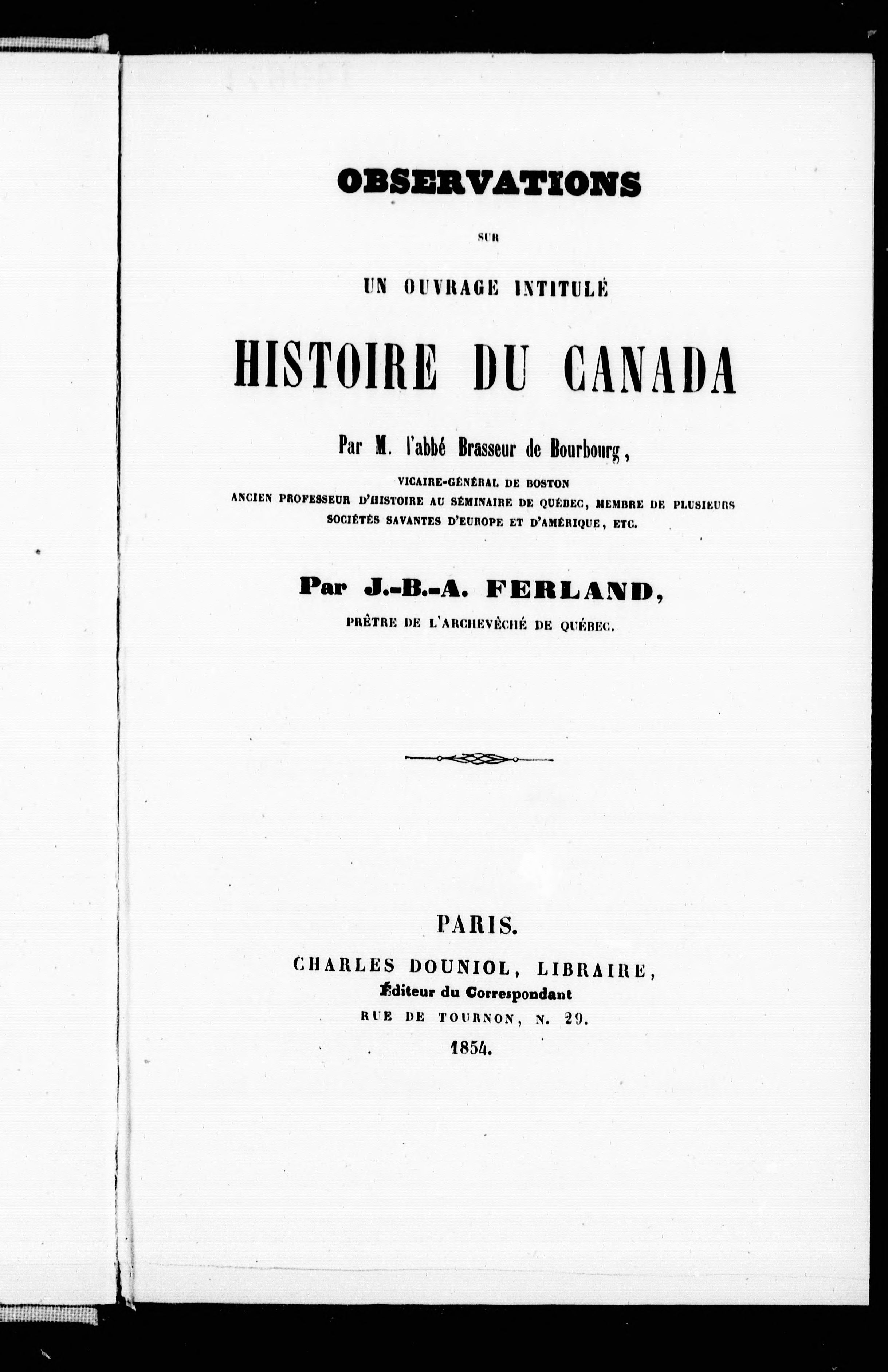 OBSERVATIONS

SUR

UN OUVRAGE INTITULÉ

HISTOIRE DU CANADA

Par M. l'abbé Brasseur de Bourbourg,

VICAIRE-GÉNÉRAL DE BOSTON
ANCIEN PROFESSEUR D'HISTOIRE AU SÉMINAIRE DE QUÉBEC, MEMBRE DE PLUSIEURS SOCIÉTÉS SAVANTES D'EUROPE ET D'AMÉRIQUE, ETC.

Par J.-B.-A. FERLAND,

PRÊTRE DE L'ARCHEVÊCHÉ DE QUÉBEC.

PARIS.
CHARLES DOUNIOL, LIBRAIRE,
Éditeur du Correspondant
RUE DE TOURNON, N. 29.
1854.